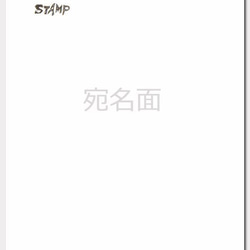 STAMP

宛名面